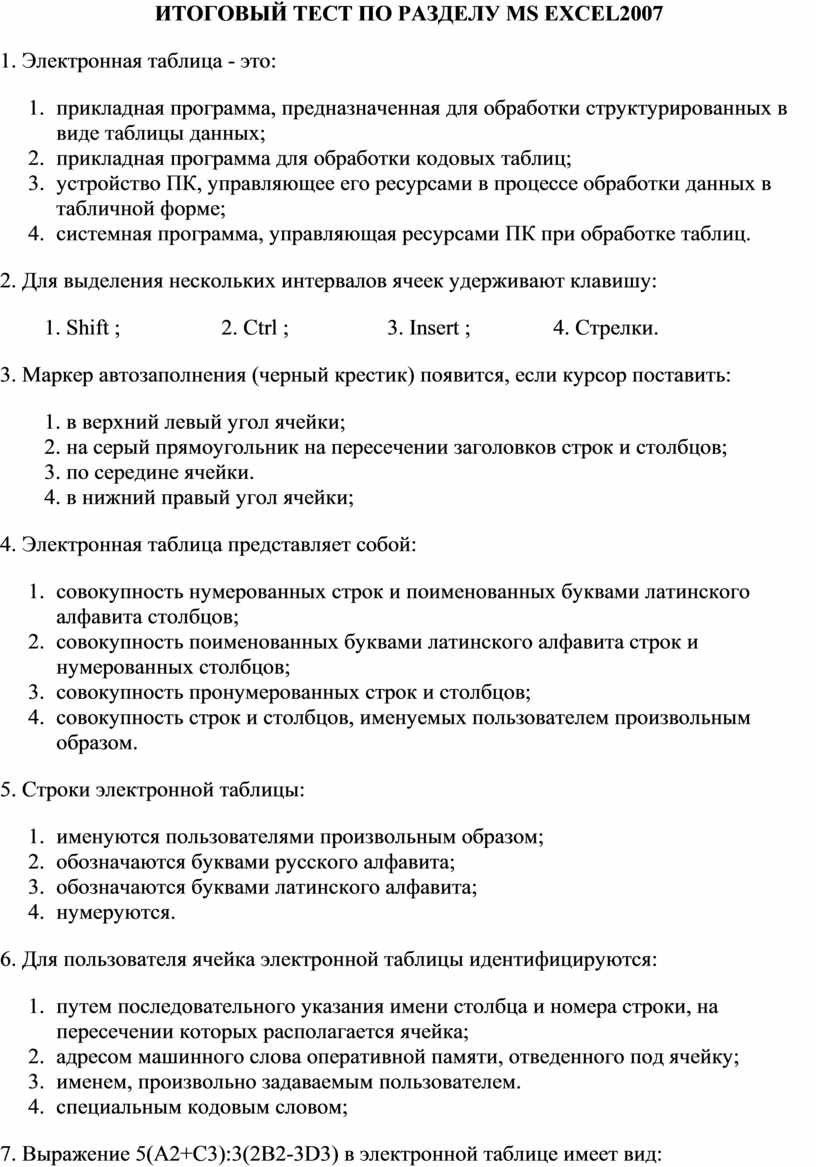 ИТОГОВЫЙ ТЕСТ ПО РАЗДЕЛУ MS EXCEL2007

1. Электронная таблица - это:

1. прикладная программа, предназначенная для обработки структурированных в виде таблицы данных;
2. прикладная программа для обработки кодовых таблиц;
3. устройство ПК, управляющее его ресурсами в процессе обработки данных в табличной форме;
4. системная программа, управляющая ресурсами ПК при обработке таблиц.

2. Для выделения нескольких интервалов ячеек удерживают клавишу:

1. Shift ; 2. Ctrl ; 3. Insert ; 4. Стрелки.

3. Маркер автозаполнения (черный крестик) появится, если курсор поставить:

1. в верхний левый угол ячейки;
2. на серый прямоугольник на пересечении заголовков строк и столбцов;
3. по середине ячейки.
4. в нижний правый угол ячейки;

4. Электронная таблица представляет собой:

1. совокупность нумерованных строк и поименованных буквами латинского алфавита столбцов;
2. совокупность поименованных буквами латинского алфавита строк и нумерованных столбцов;
3. совокупность пронумерованных строк и столбцов;
4. совокупность строк и столбцов, именуемых пользователем произвольным образом.

5. Строки электронной таблицы:

1. именуются пользователями произвольным образом;
2. обозначаются буквами русского алфавита;
3. обозначаются буквами латинского алфавита;
4. нумеруются.

6. Для пользователя ячейка электронной таблицы идентифицируются:

1. путем последовательного указания имени столбца и номера строки, на пересечении которых располагается ячейка;
2. адресом машинного слова оперативной памяти, отведенного под ячейку;
3. именем, произвольно задаваемым пользователем.
4. специальным кодовым словом;

7. Выражение 5(A2+C3):3(2B2-3D3) в электронной таблице имеет вид: